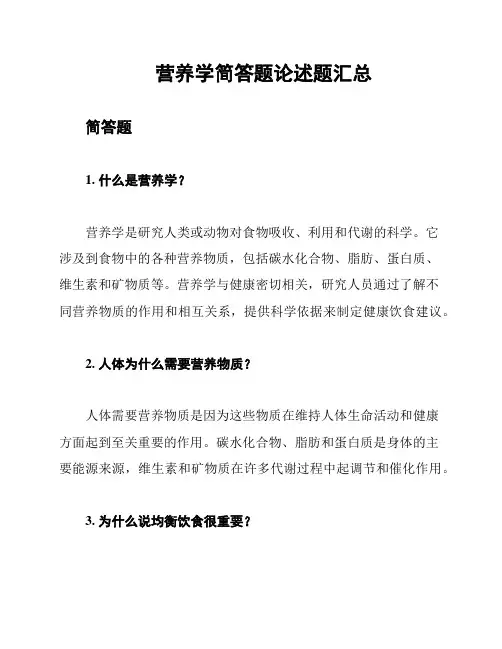 营养学简答题论述题汇总

简答题

1. 什么是营养学？

营养学是研究人类或动物对食物吸收、利用和代谢的科学。它涉及到食物中的各种营养物质，包括碳水化合物、脂肪、蛋白质、维生素和矿物质等。营养学与健康密切相关，研究人员通过了解不同营养物质的作用和相互关系，提供科学依据来制定健康饮食建议。

2. 人体为什么需要营养物质？

人体需要营养物质是因为这些物质在维持人体生命活动和健康方面起到至关重要的作用。碳水化合物、脂肪和蛋白质是身体的主要能源来源，维生素和矿物质在许多代谢过程中起调节和催化作用。

3. 为什么说均衡饮食很重要？